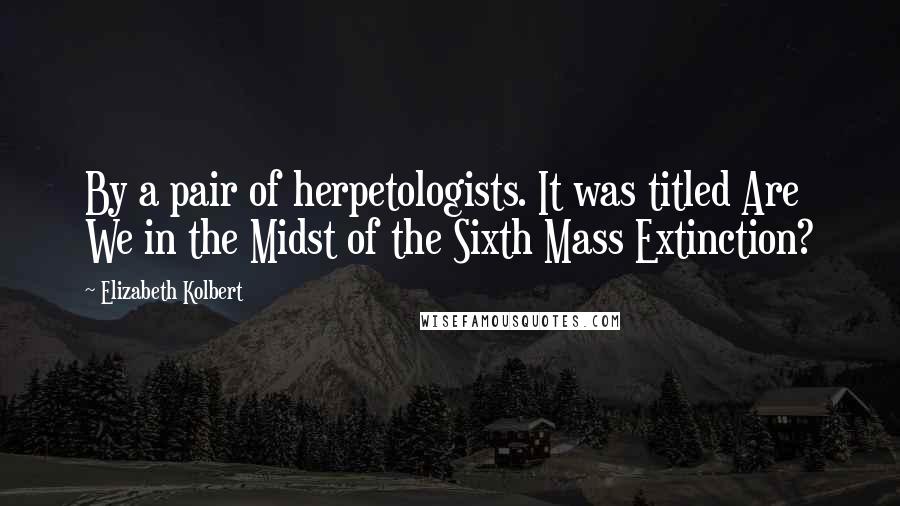 By a pair of herpetologists. It was titled Are We in the Midst of the Sixth Mass Extinction?

~ Elizabeth Kolbert

WISEFAMOUSQUOTES.COM